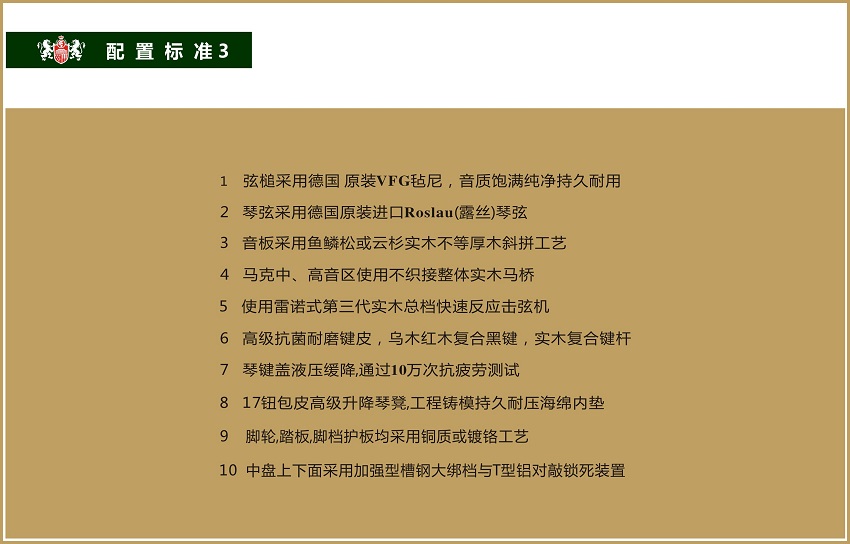 配置标准3

1 弦槌采用德国 原装VFG毡尼，音质饱满纯净持久耐用

2 琴弦采用德国原装进口Roslau(露丝)琴弦

3 音板采用鱼鳞松或云杉实木不等厚木斜拼工艺

4 马克中、高音区使用不织接整体实木马桥

5 使用雷诺式第三代实木总档快速反应击弦机

6 高级抗菌耐磨键皮，乌木红木复合黑键，实木复合键杆

7 琴键盖液压缓降,通过10万次抗疲劳测试

8 17钮包皮高级升降琴凳,工程铸模持久耐压海绵内垫

9 脚轮,踏板,脚档护板均采用铜质或镀铬工艺

10 中盘上下面采用加强型槽钢大绑档与T型铝对敲锁死装置